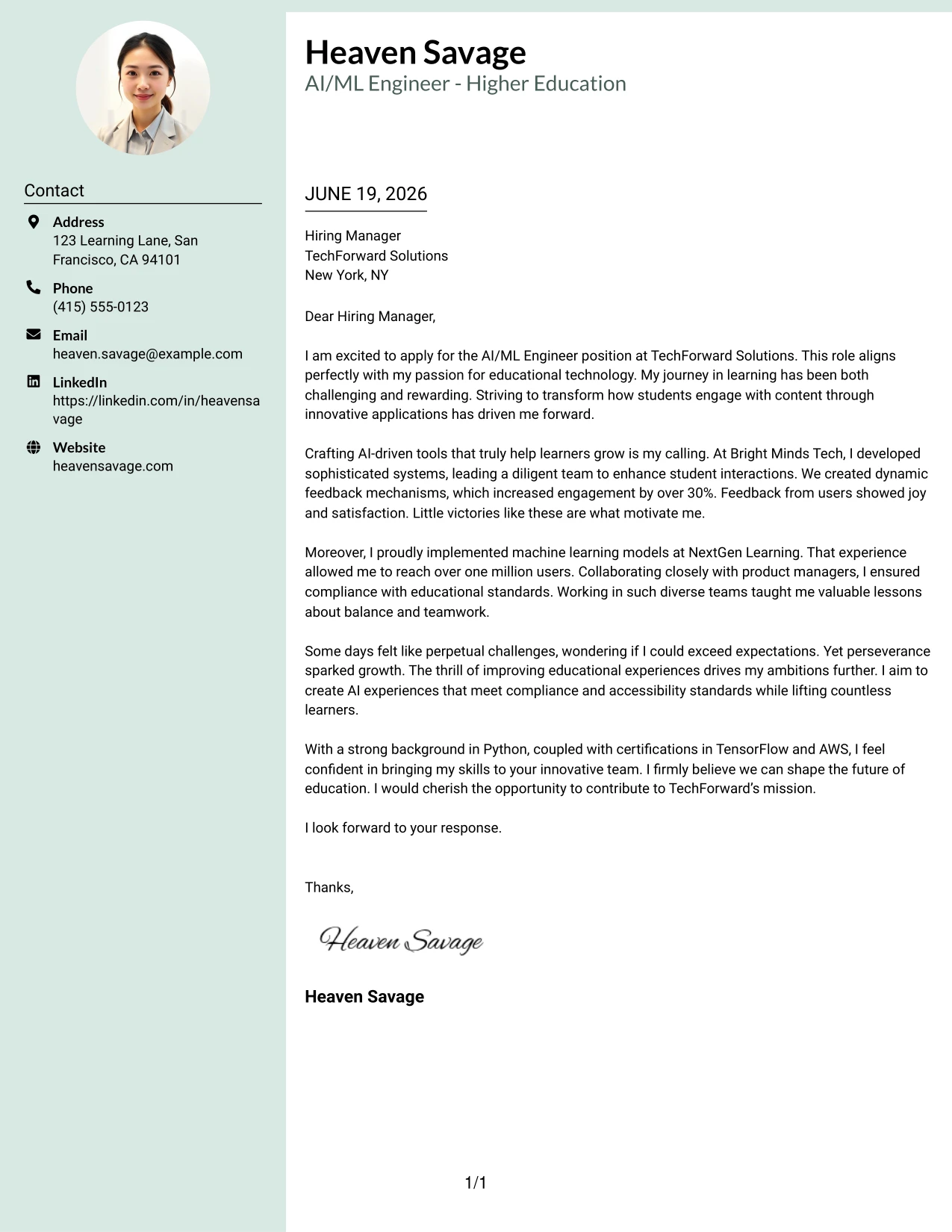 Contact

Address
123 Learning Lane, San Francisco, CA 94101

Phone
(415) 555-0123

Email
heaven.savage@example.com

LinkedIn
https://linkedin.com/in/heavensavage

Website
heavensavage.com

Heaven Savage
AI/ML Engineer - Higher Education

JUNE 19, 2026

Hiring Manager
TechForward Solutions
New York, NY

Dear Hiring Manager,

I am excited to apply for the AI/ML Engineer position at TechForward Solutions. This role aligns perfectly with my passion for educational technology. My journey in learning has been both challenging and rewarding. Striving to transform how students engage with content through innovative applications has driven me forward.

Crafting AI-driven tools that truly help learners grow is my calling. At Bright Minds Tech, I developed sophisticated systems, leading a diligent team to enhance student interactions. We created dynamic feedback mechanisms, which increased engagement by over 30%. Feedback from users showed joy and satisfaction. Little victories like these are what motivate me.

Moreover, I proudly implemented machine learning models at NextGen Learning. That experience allowed me to reach over one million users. Collaborating closely with product managers, I ensured compliance with educational standards. Working in such diverse teams taught me valuable lessons about balance and teamwork.

Some days felt like perpetual challenges, wondering if I could exceed expectations. Yet perseverance sparked growth. The thrill of improving educational experiences drives my ambitions further. I aim to create AI experiences that meet compliance and accessibility standards while lifting countless learners.

With a strong background in Python, coupled with certifications in TensorFlow and AWS, I feel confident in bringing my skills to your innovative team. I firmly believe we can shape the future of education. I would cherish the opportunity to contribute to TechForward's mission.

I look forward to your response.

Thanks,

Heaven Savage

Heaven Savage

1/1